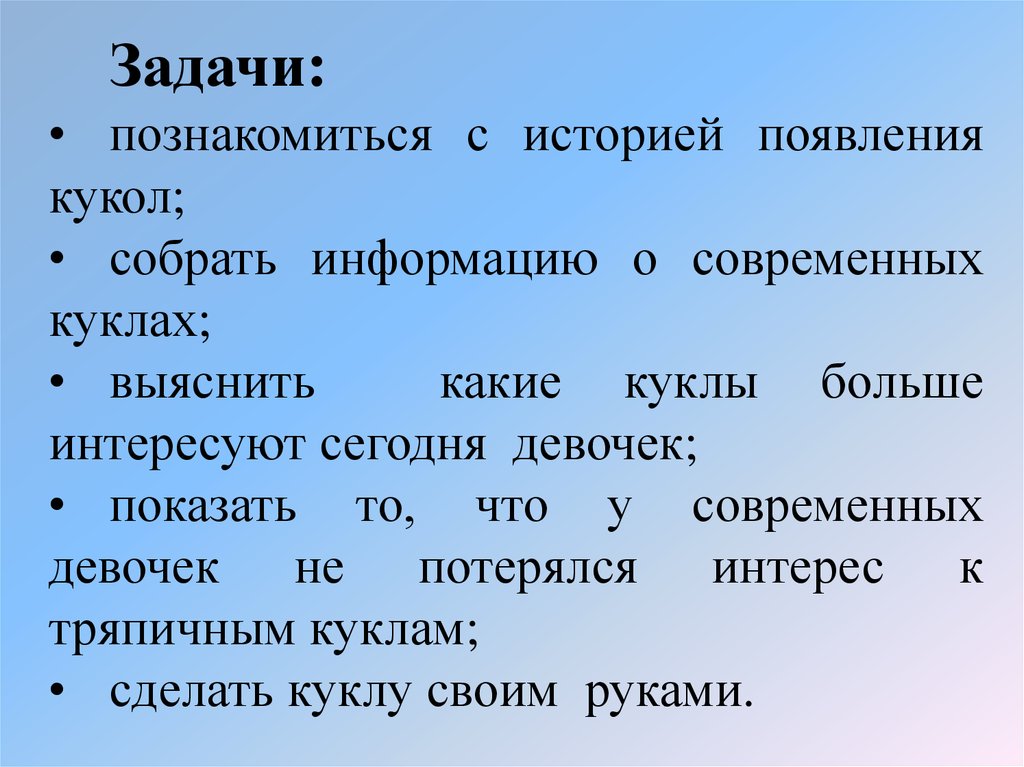 Задачи:

• познакомиться с историей появления кукол;

• собрать информацию о современных куклах;

• выяснить какие куклы больше интересуют сегодня девочек;

• показать то, что у современных девочек не потерялся интерес к тряпичным куклам;

• сделать куклу своим руками.